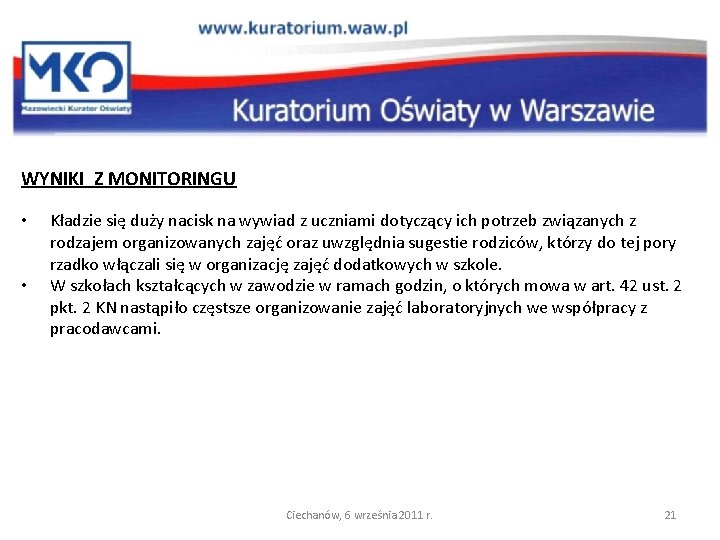 www.kuratorium.waw.pl

MKO
Mazowiecki Kurator Oświaty

Kuratorium Oświaty w Warszawie

WYNIKI Z MONITORINGU

• Kładzie się duży nacisk na wywiad z uczniami dotyczący ich potrzeb związanych z rodzajem organizowanych zajęć oraz uwzględnia sugestie rodziców, którzy do tej pory rzadko włączali się w organizację zajęć dodatkowych w szkole.
• W szkołach kształcących w zawodzie w ramach godzin, o których mowa w art. 42 ust. 2 pkt. 2 KN nastąpiło częstsze organizowanie zajęć laboratoryjnych we współpracy z pracodawcami.

Ciechanów, 6 września 2011 r.

21